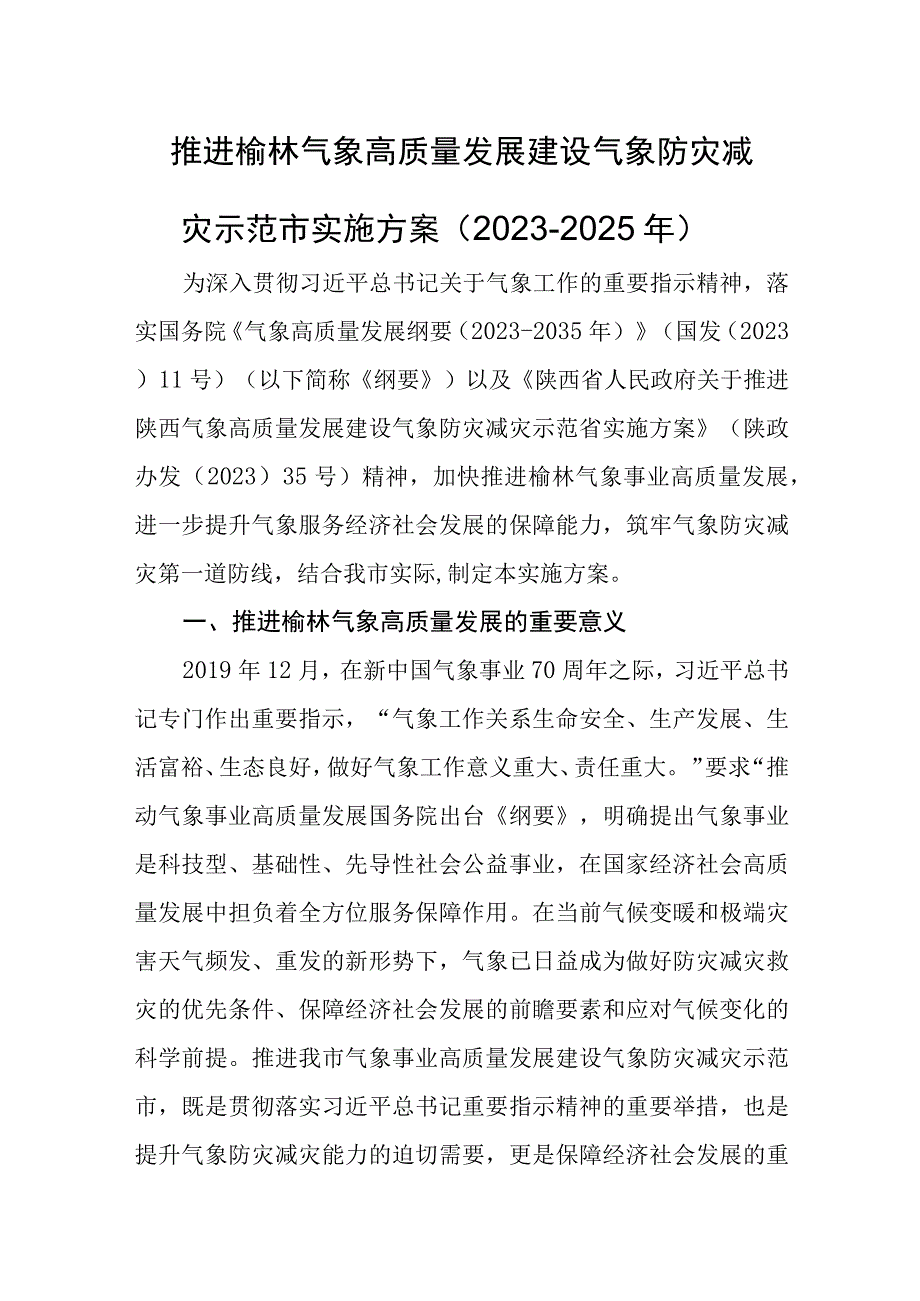 推进榆林气象高质量发展建设气象防灾减灾示范市实施方案（2023-2025年）

为深入贯彻习近平总书记关于气象工作的重要指示精神，落实国务院《气象高质量发展纲要（2023-2035年）》（国发（2023）11号）（以下简称《纲要》）以及《陕西省人民政府关于推进陕西气象高质量发展建设气象防灾减灾示范省实施方案》（陕政办发（2023）35号）精神，加快推进榆林气象事业高质量发展，进一步提升气象服务经济社会发展的保障能力，筑牢气象防灾减灾第一道防线，结合我市实际,制定本实施方案。

一、推进榆林气象高质量发展的重要意义

2019年12月，在新中国气象事业70周年之际，习近平总书记专门作出重要指示，“气象工作关系生命安全、生产发展、生活富裕、生态良好，做好气象工作意义重大、责任重大。”要求“推动气象事业高质量发展国务院出台《纲要》，明确提出气象事业是科技型、基础性、先导性社会公益事业，在国家经济社会高质量发展中担负着全方位服务保障作用。在当前气候变暖和极端灾害天气频发、重发的新形势下，气象已日益成为做好防灾减灾救灾的优先条件、保障经济社会发展的前瞻要素和应对气候变化的科学前提。推进我市气象事业高质量发展建设气象防灾减灾示范市，既是贯彻落实习近平总书记重要指示精神的重要举措，也是提升气象防灾减灾能力的迫切需要，更是保障经济社会发展的重